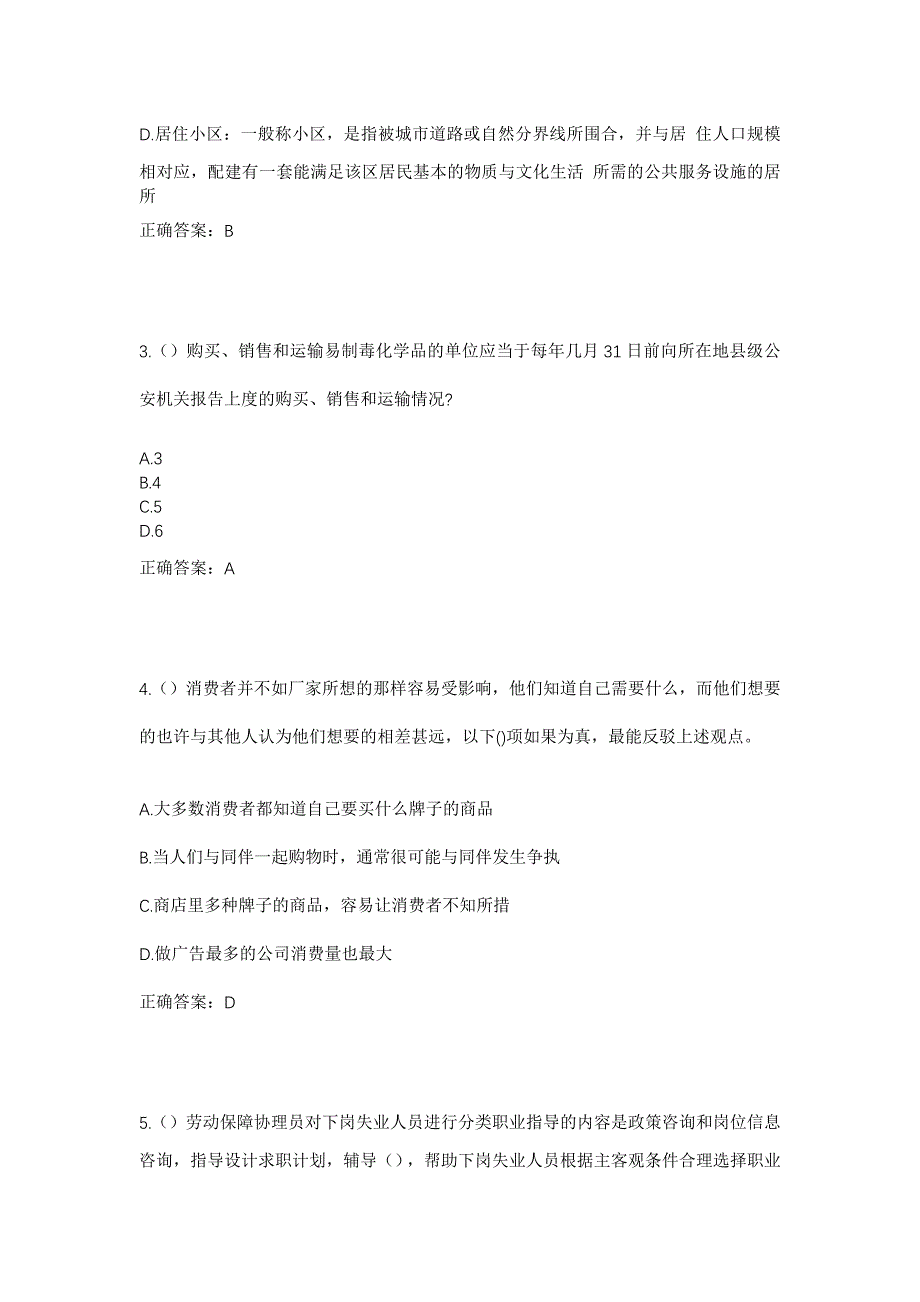 D.居住小区：一般称小区，是指被城市道路或自然分界线所围合，并与居 住人口规模相对应，配建有一套能满足该区居民基本的物质与文化生活 所需的公共服务设施的居所

正确答案：B

3.（）购买、销售和运输易制毒化学品的单位应当于每年几月 31 日前向所在地县级公安机关报告上度的购买、销售和运输情况?

A.3
B.4
C.5
D.6

正确答案：A

4.（）消费者并不如厂家所想的那样容易受影响，他们知道自己需要什么，而他们想要的也许与其他人认为他们想要的相差甚远，以下()项如果为真，最能反驳上述观点。

A.大多数消费者都知道自己要买什么牌子的商品

B.当人们与同伴一起购物时，通常很可能与同伴发生争执

C.商店里多种牌子的商品，容易让消费者不知所措

D.做广告最多的公司消费量也最大

正确答案：D

5.（）劳动保障协理员对下岗失业人员进行分类职业指导的内容是政策咨询和岗位信息咨询，指导设计求职计划，辅导（），帮助下岗失业人员根据主客观条件合理选择职业